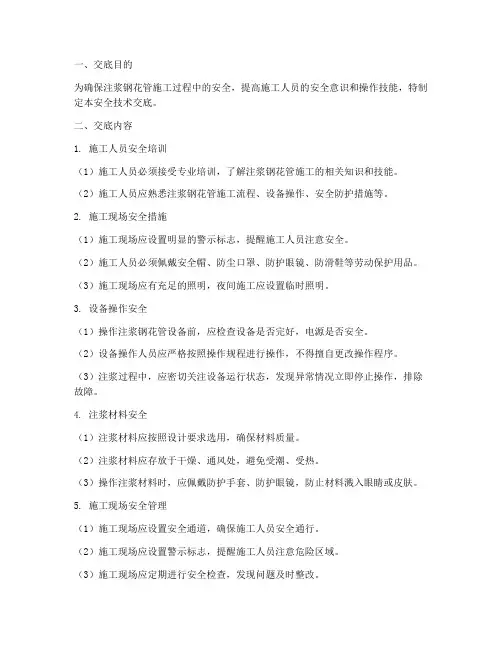 一、交底目的

为确保注浆钢花管施工过程中的安全，提高施工人员的安全意识和操作技能，特制定本安全技术交底。

二、交底内容

1. 施工人员安全培训

（1）施工人员必须接受专业培训，了解注浆钢花管施工的相关知识和技能。

（2）施工人员应熟悉注浆钢花管施工流程、设备操作、安全防护措施等。

2. 施工现场安全措施

（1）施工现场应设置明显的警示标志，提醒施工人员注意安全。

（2）施工人员必须佩戴安全帽、防尘口罩、防护眼镜、防滑鞋等劳动保护用品。

（3）施工现场应有充足的照明，夜间施工应设置临时照明。

3. 设备操作安全

（1）操作注浆钢花管设备前，应检查设备是否完好，电源是否安全。

（2）设备操作人员应严格按照操作规程进行操作，不得擅自更改操作程序。

（3）注浆过程中，应密切关注设备运行状态，发现异常情况立即停止操作，排除故障。

4. 注浆材料安全

（1）注浆材料应按照设计要求选用，确保材料质量。

（2）注浆材料应存放于干燥、通风处，避免受潮、受热。

（3）操作注浆材料时，应佩戴防护手套、防护眼镜，防止材料溅入眼睛或皮肤。

5. 施工现场安全管理

（1）施工现场应设置安全通道，确保施工人员安全通行。

（2）施工现场应设置警示标志，提醒施工人员注意危险区域。

（3）施工现场应定期进行安全检查，发现问题及时整改。